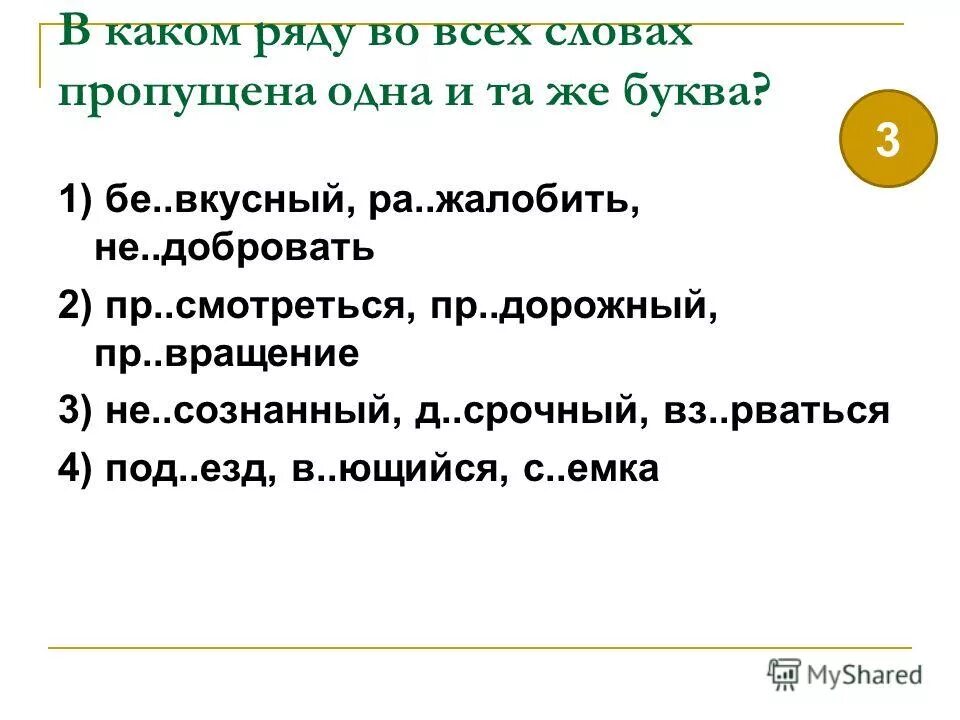 В каком ряду во всех словах пропущена одна и та же буква?

3

1) бе..вкусный, ра..жалобить, не..добровать

2) пр..смотреться, пр..дорожный, пр..вращение

3) не..сознанный, д..срочный, вз..рваться

4) под..езд, в..ющийся, с..емка

MyShared